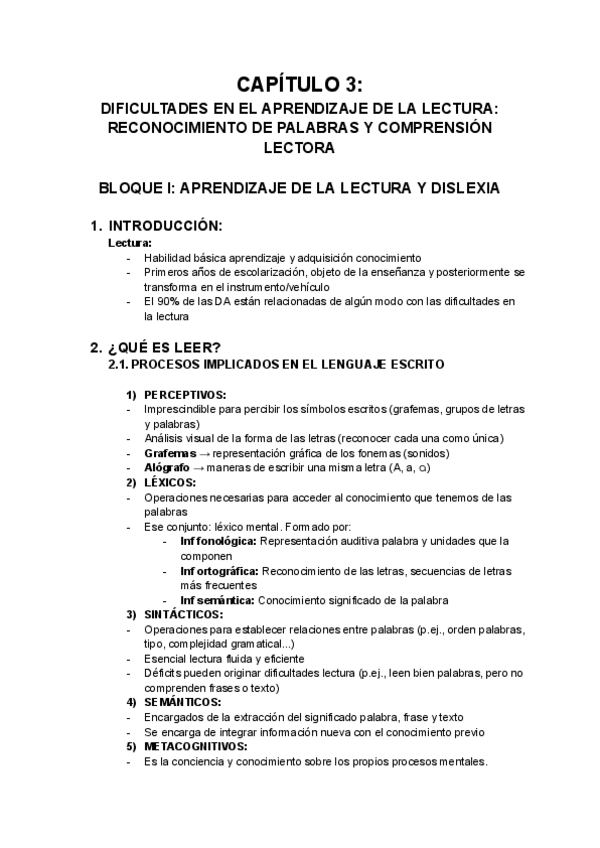 CAPÍTULO 3:

DIFICULTADES EN EL APRENDIZAJE DE LA LECTURA: RECONOCIMIENTO DE PALABRAS Y COMPRENSIÓN LECTORA

BLOQUE I: APRENDIZAJE DE LA LECTURA Y DISLEXIA

1. INTRODUCCIÓN:

Lectura:
- Habilidad básica aprendizaje y adquisición conocimiento
- Primeros años de escolarización, objeto de la enseñanza y posteriormente se transforma en el instrumento/vehículo
- El 90% de las DA están relacionadas de algún modo con las dificultades en la lectura

2. ¿QUÉ ES LEER?

2.1. PROCESOS IMPLICADOS EN EL LENGUAJE ESCRITO

1) PERCEPTIVOS:
- Imprescindible para percibir los símbolos escritos (grafemas, grupos de letras y palabras)
- Análisis visual de la forma de las letras (reconocer cada una como única)
- Grafemas → representación gráfica de los fonemas (sonidos)
- Alógrafo → maneras de escribir una misma letra (A, a, ɑ)

2) LÉXICOS:
- Operaciones necesarias para acceder al conocimiento que tenemos de las palabras
- Ese conjunto: léxico mental. Formado por:
  - Inf fonológica: Representación auditiva palabra y unidades que la componen
  - Inf ortográfica: Reconocimiento de las letras, secuencias de letras más frecuentes
  - Inf semántica: Conocimiento significado de la palabra

3) SINTÁCTICOS:
- Operaciones para establecer relaciones entre palabras (p.ej., orden palabras, tipo, complejidad gramatical...)
- Esencial lectura fluida y eficiente
- Déficits pueden originar dificultades lectura (p.ej., leen bien palabras, pero no comprenden frases o texto)

4) SEMÁNTICOS:
- Encargados de la extracción del significado palabra, frase y texto
- Se encarga de integrar información nueva con el conocimiento previo

5) METACOGNITIVOS:
- Es la conciencia y conocimiento sobre los propios procesos mentales.